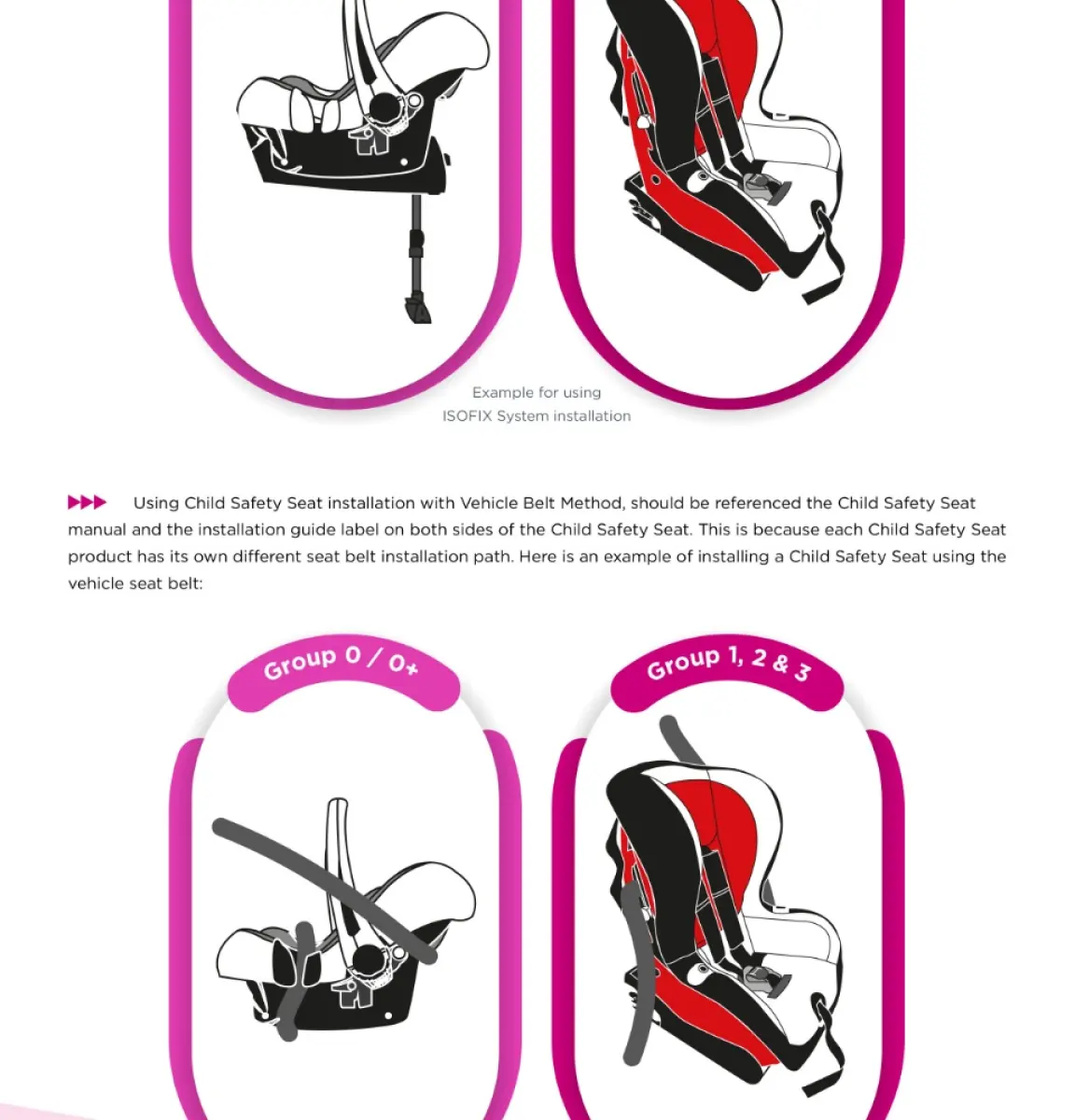 Example for using
ISOFIX System installation

Using Child Safety Seat installation with Vehicle Belt Method, should be referenced the Child Safety Seat manual and the installation guide label on both sides of the Child Safety Seat. This is because each Child Safety Seat product has its own different seat belt installation path. Here is an example of installing a Child Safety Seat using the vehicle seat belt:

Group 0 / 0+

Group 1, 2 & 3